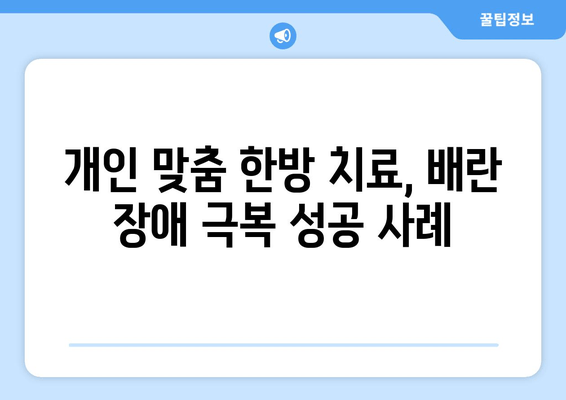 꿀팁정보

개인 맞춤 한방 치료, 배란 장애 극복 성공 사례